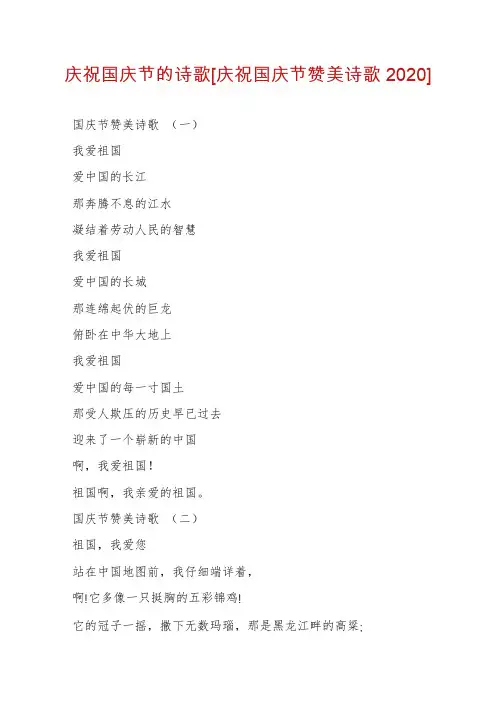 庆祝国庆节的诗歌[庆祝国庆节赞美诗歌 2020]

国庆节赞美诗歌 （一）

我爱祖国

爱中国的长江

那奔腾不息的江水

凝结着劳动人民的智慧

我爱祖国

爱中国的长城

那连绵起伏的巨龙

俯卧在中华大地上

我爱祖国

爱中国的每一寸国土

那受人欺压的历史早已过去

迎来了一个崭新的中国

啊，我爱祖国！

祖国啊，我亲爱的祖国。

国庆节赞美诗歌 （二）

祖国，我爱您

站在中国地图前，我仔细端详着，

啊!它多像一只挺胸的五彩锦鸡!

它的冠子一摇，撒下无数玛瑙，那是黑龙江畔的高粱;